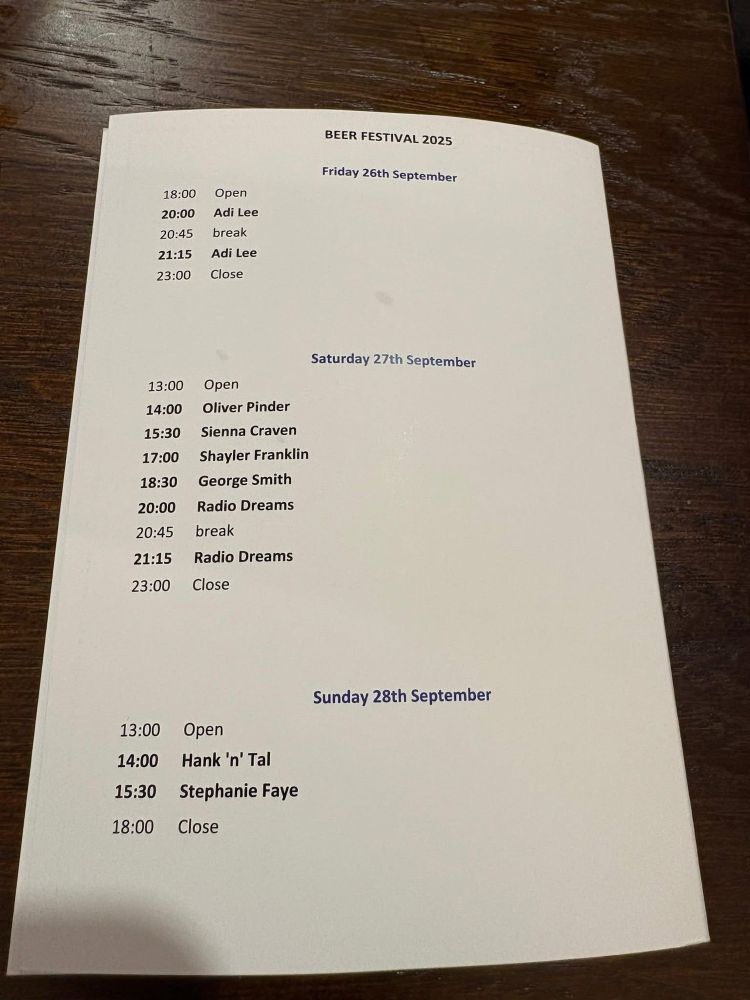 BEER FESTIVAL 2025

Friday 26th September

18:00 Open
20:00 Adi Lee
20:45 break
21:15 Adi Lee
23:00 Close

Saturday 27th September

13:00 Open
14:00 Oliver Pinder
15:30 Sienna Craven
17:00 Shayler Franklin
18:30 George Smith
20:00 Radio Dreams
20:45 break
21:15 Radio Dreams
23:00 Close

Sunday 28th September

13:00 Open
14:00 Hank 'n' Tal
15:30 Stephanie Faye
18:00 Close